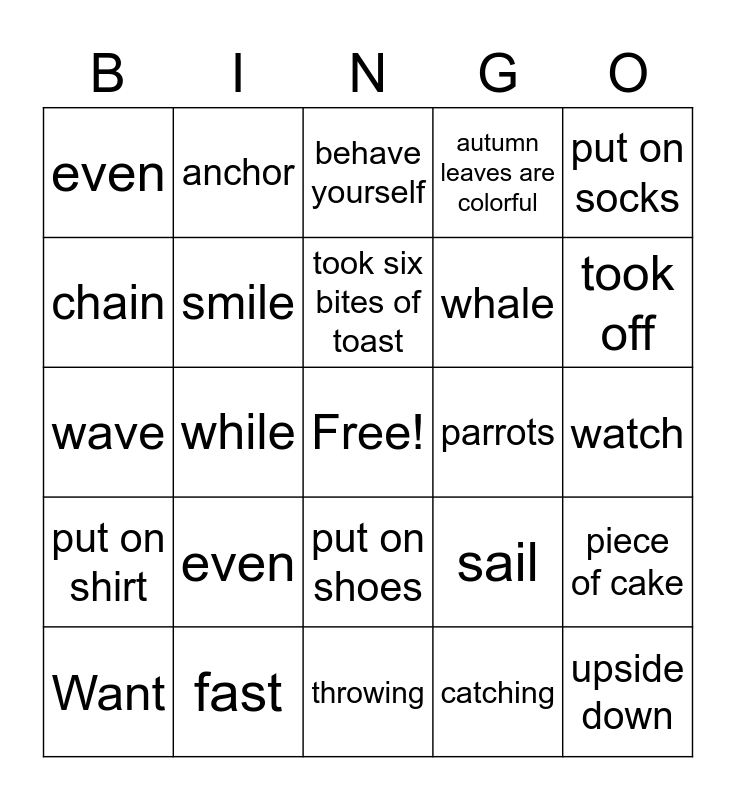 | B | I | N | G | O |
|---|---|---|---|---|
| even | anchor | behave yourself | autumn leaves are colorful | put on socks |
| chain | smile | took six bites of toast | whale | took off |
| wave | while | Free! | parrots | watch |
| put on shirt | even | put on shoes | sail | piece of cake |
| Want | fast | throwing | catching | upside down |